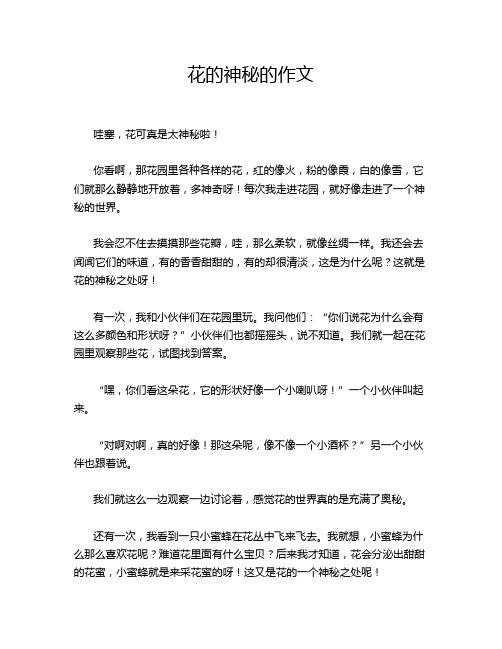 花的神秘的作文

哇塞，花可真是太神秘啦！

你看啊，那花园里各种各样的花，红的像火，粉的像霞，白的像雪，它们就那么静静地开放着，多神奇呀！每次我走进花园，就好像走进了一个神秘的世界。

我会忍不住去摸摸那些花瓣，哇，那么柔软，就像丝绸一样。我还会去闻闻它们的味道，有的香香甜甜的，有的却很清淡，这是为什么呢？这就是花的神秘之处呀！

有一次，我和小伙伴们在花园里玩。我问他们：“你们说花为什么会有这么多颜色和形状呀？”小伙伴们也都摇摇头，说不知道。我们就一起在花园里观察那些花，试图找到答案。

“嘿，你们看这朵花，它的形状好像一个小喇叭呀！”一个小伙伴叫起来。

“对啊对啊，真的好像！那这朵呢，像不像一个小酒杯？”另一个小伙伴也跟着说。

我们就这么一边观察一边讨论着，感觉花的世界真的是充满了奥秘。

还有一次，我看到一只小蜜蜂在花丛中飞来飞去。我就想，小蜜蜂为什么那么喜欢花呢？难道花里面有什么宝贝？后来我才知道，花会分泌出甜甜的花蜜，小蜜蜂就是来采花蜜的呀！这又是花的一个神秘之处呢！